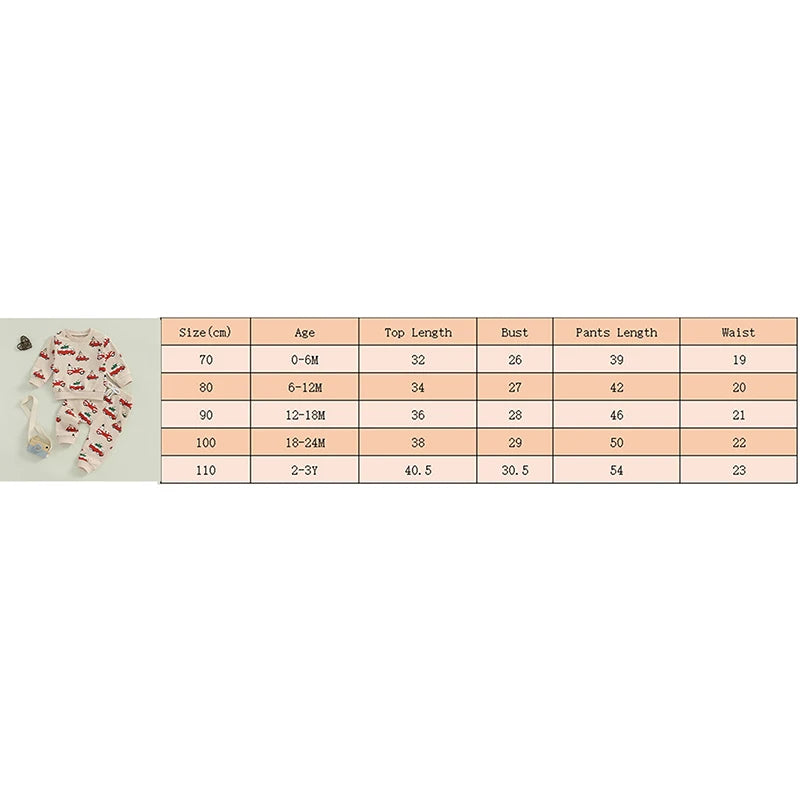 | Size(cm) | Age | Top Length | Bust | Pants Length | Waist |
|---|---|---|---|---|---|
| 70 | 0-6M | 32 | 26 | 39 | 19 |
| 80 | 6-12M | 34 | 27 | 42 | 20 |
| 90 | 12-18M | 36 | 28 | 46 | 21 |
| 100 | 18-24M | 38 | 29 | 50 | 22 |
| 110 | 2-3Y | 40.5 | 30.5 | 54 | 23 |